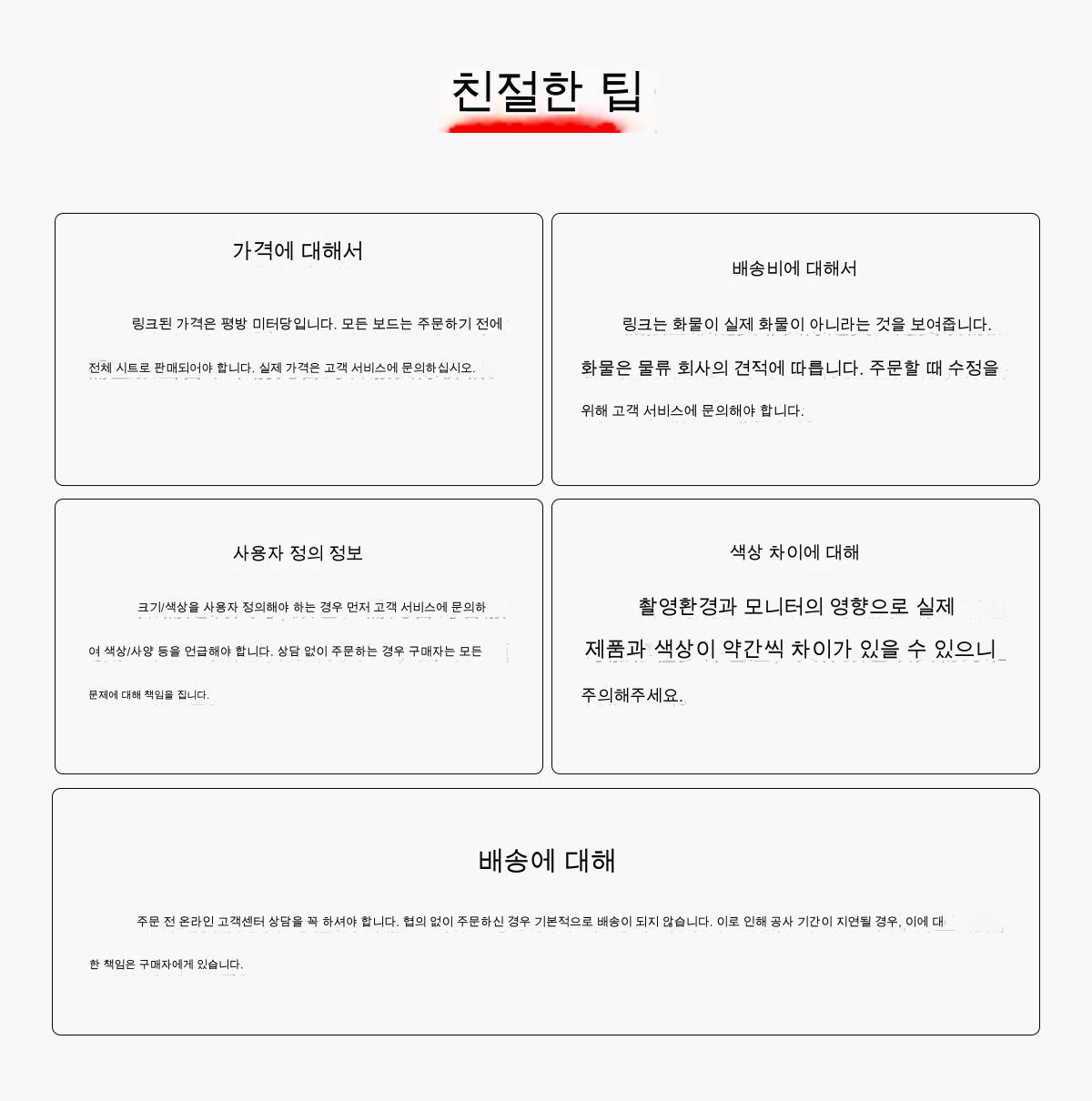 친절한 팁

가격에 대해서

링크된 가격은 평방 미터당입니다. 모든 보드는 주문하기 전에 전체 시트로 판매되어야 합니다. 실제 가격은 고객 서비스에 문의하십시오.

배송비에 대해서

링크는 화물이 실제 화물이 아니라는 것을 보여줍니다. 화물은 물류 회사의 견적에 따릅니다. 주문할 때 수정을 위해 고객 서비스에 문의해야 합니다.

사용자 정의 정보

크기/색상을 사용자 정의해야 하는 경우 먼저 고객 서비스에 문의하여 색상/사양 등을 언급해야 합니다. 상담 없이 주문하는 경우 구매자는 모든 문제에 대해 책임을 집니다.

색상 차이에 대해

촬영환경과 모니터의 영향으로 실제 제품과 색상이 약간씩 차이가 있을 수 있으니 주의해주세요.

배송에 대해

주문 전 온라인 고객센터 상담을 꼭 하셔야 합니다. 협의 없이 주문하신 경우 기본적으로 배송이 되지 않습니다. 이로 인해 공사 기간이 지연될 경우, 이에 대한 책임은 구매자에게 있습니다.